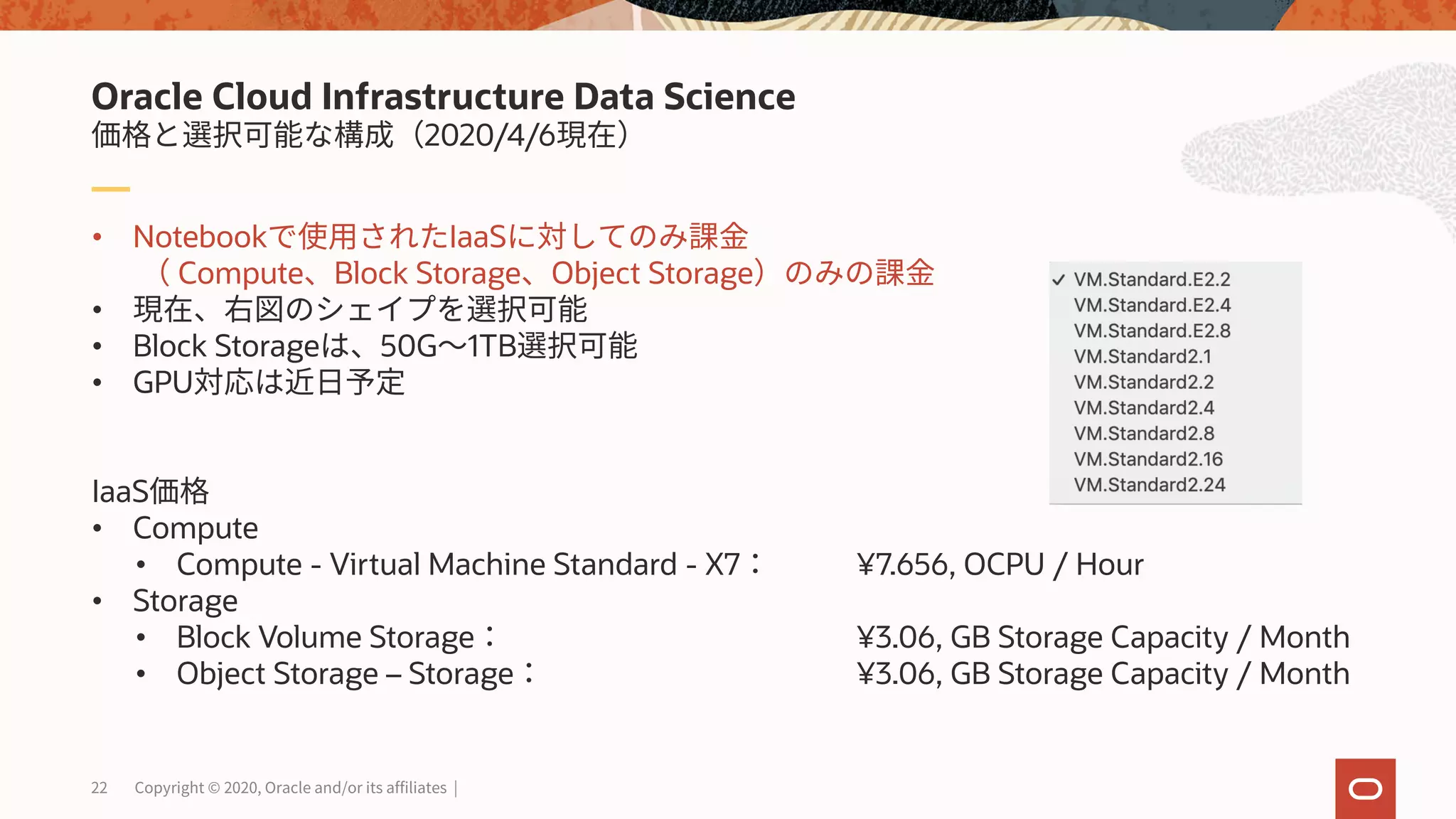 Oracle Cloud Infrastructure Data Science
価格と選択可能な構成（2020/4/6現在）

• Notebookで使用されたIaaSに対してのみ課金
（Compute、Block Storage、Object Storage）のみの課金
• 現在、右図のシェイプを選択可能
• Block Storageは、50G〜1TB選択可能
• GPU対応は近日予定

✓ VM.Standard.E2.2
VM.Standard.E2.4
VM.Standard.E2.8
VM.Standard2.1
VM.Standard2.2
VM.Standard2.4
VM.Standard2.8
VM.Standard2.16
VM.Standard2.24

IaaS価格
• Compute
• Compute - Virtual Machine Standard - X7： ¥7.656, OCPU / Hour
• Storage
• Block Volume Storage： ¥3.06, GB Storage Capacity / Month
• Object Storage – Storage： ¥3.06, GB Storage Capacity / Month

22 Copyright © 2020, Oracle and/or its affiliates |